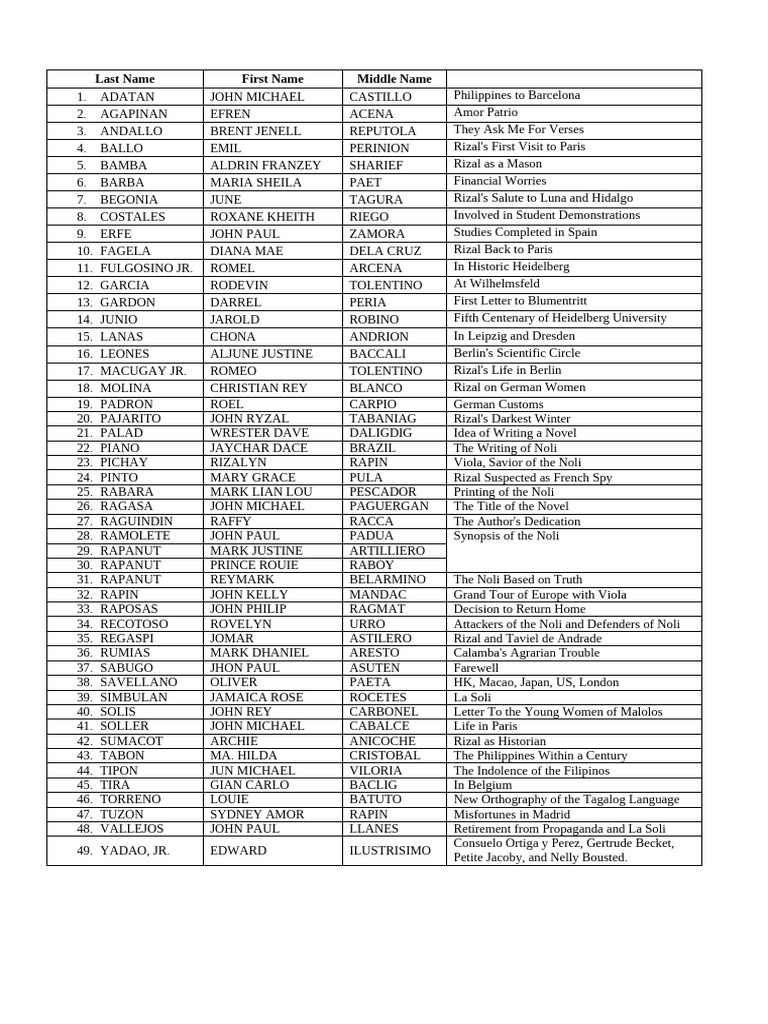 | Last Name | First Name | Middle Name | |
|---|---|---|---|
| 1. ADATAN | JOHN MICHAEL | CASTILLO | Philippines to Barcelona |
| 2. AGAPINAN | EFREN | ACENA | Amor Patrio |
| 3. ANDALLO | BRENT JENELL | REPUTOLA | They Ask Me For Verses |
| 4. BALLO | EMIL | PERINION | Rizal's First Visit to Paris |
| 5. BAMBA | ALDRIN FRANZEY | SHARIEF | Rizal as a Mason |
| 6. BARBA | MARIA SHEILA | PAET | Financial Worries |
| 7. BEGONIA | JUNE | TAGURA | Rizal's Salute to Luna and Hidalgo |
| 8. COSTALES | ROXANE KHEITH | RIEGO | Involved in Student Demonstrations |
| 9. ERFE | JOHN PAUL | ZAMORA | Studies Completed in Spain |
| 10. FAGELA | DIANA MAE | DELA CRUZ | Rizal Back to Paris |
| 11. FULGOSINO JR. | ROMEL | ARCENA | In Historic Heidelberg |
| 12. GARCIA | RODEVIN | TOLENTINO | At Wilhelmsfeld |
| 13. GARDON | DARREL | PERIA | First Letter to Blumentritt |
| 14. JUNIO | JAROLD | ROBINO | Fifth Centenary of Heidelberg University |
| 15. LANAS | CHONA | ANDRION | In Leipzig and Dresden |
| 16. LEONES | ALJUNE JUSTINE | BACCALI | Berlin's Scientific Circle |
| 17. MACUGAY JR. | ROMEO | TOLENTINO | Rizal's Life in Berlin |
| 18. MOLINA | CHRISTIAN REY | BLANCO | Rizal on German Women |
| 19. PADRON | ROEL | CARPIO | German Customs |
| 20. PAJARITO | JOHN RYZAL | TABANIAG | Rizal's Darkest Winter |
| 21. PALAD | WRESTER DAVE | DALIGDIG | Idea of Writing a Novel |
| 22. PIANO | JAYCHAR DACE | BRAZIL | The Writing of Noli |
| 23. PICHAY | RIZALYN | RAPIN | Viola, Savior of the Noli |
| 24. PINTO | MARY GRACE | PULA | Rizal Suspected as French Spy |
| 25. RABARA | MARK LIAN LOU | PESCADOR | Printing of the Noli |
| 26. RAGASA | JOHN MICHAEL | PAGUERGAN | The Title of the Novel |
| 27. RAGUINDIN | RAFFY | RACCA | The Author's Dedication |
| 28. RAMOLETE | JOHN PAUL | PADUA | Synopsis of the Noli |
| 29. RAPANUT | MARK JUSTINE | ARTILLIERO | |
| 30. RAPANUT | PRINCE ROUIE | RABOY | |
| 31. RAPANUT | REYMARK | BELARMINO | The Noli Based on Truth |
| 32. RAPIN | JOHN KELLY | MANDAC | Grand Tour of Europe with Viola |
| 33. RAPOSAS | JOHN PHILIP | RAGMAT | Decision to Return Home |
| 34. RECOTOSO | ROVELYN | URRO | Attackers of the Noli and Defenders of Noli |
| 35. REGASPI | JOMAR | ASTILERO | Rizal and Taviel de Andrade |
| 36. RUMIAS | MARK DHANIEL | ARESTO | Calamba's Agrarian Trouble |
| 37. SABUGO | JHON PAUL | ASUTEN | Farewell |
| 38. SAVELLANO | OLIVER | PAETA | HK, Macao, Japan, US, London |
| 39. SIMBULAN | JAMAICA ROSE | ROCETES | La Soli |
| 40. SOLIS | JOHN REY | CARBONEL | Letter To the Young Women of Malolos |
| 41. SOLLER | JOHN MICHAEL | CABALCE | Life in Paris |
| 42. SUMACOT | ARCHIE | ANICOCHE | Rizal as Historian |
| 43. TABON | MA. HILDA | CRISTOBAL | The Philippines Within a Century |
| 44. TIPON | JUN MICHAEL | VILORIA | The Indolence of the Filipinos |
| 45. TIRA | GIAN CARLO | BACLIG | In Belgium |
| 46. TORRENO | LOUIE | BATUTO | New Orthography of the Tagalog Language |
| 47. TUZON | SYDNEY AMOR | RAPIN | Misfortunes in Madrid |
| 48. VALLEJOS | JOHN PAUL | LLANES | Retirement from Propaganda and La Soli |
| 49. YADAO, JR. | EDWARD | ILUSTRISIMO | Consuelo Ortiga y Perez, Gertrude Becket, Petite Jacoby, and Nelly Bousted. |